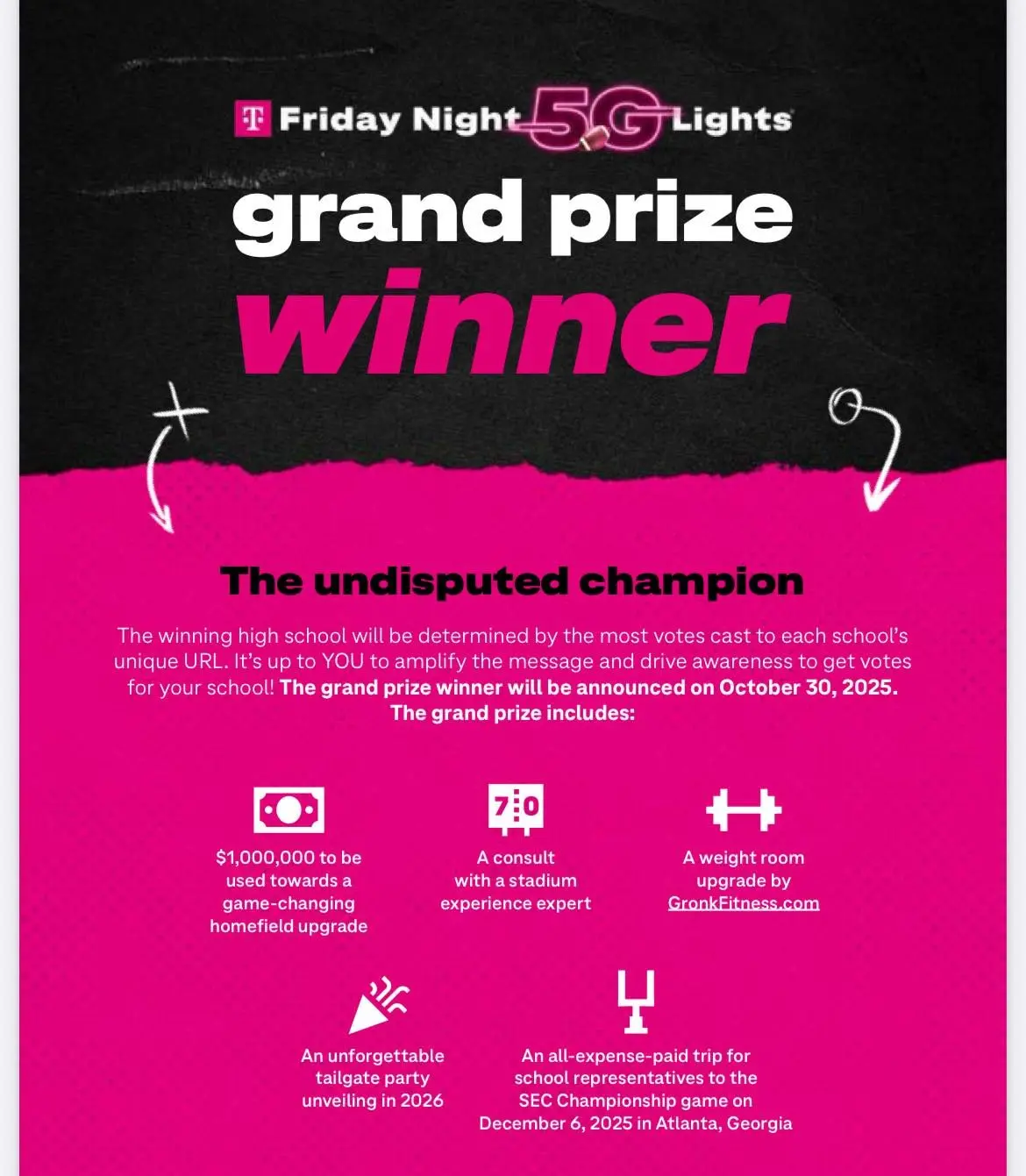 T Friday Night 5G Lights

grand prize

winner

The undisputed champion

The winning high school will be determined by the most votes cast to each school's unique URL. It's up to YOU to amplify the message and drive awareness to get votes for your school! The grand prize winner will be announced on October 30, 2025. The grand prize includes:

7:0

$1,000,000 to be used towards a game-changing homefield upgrade

A consult with a stadium experience expert

A weight room upgrade by GronkFitness.com

An unforgettable tailgate party unveiling in 2026

An all-expense-paid trip for school representatives to the SEC Championship game on December 6, 2025 in Atlanta, Georgia